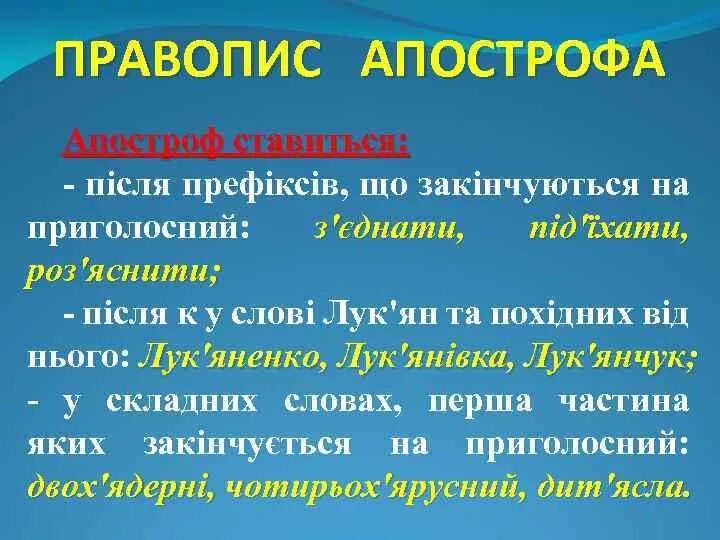 ПРАВОПИС АПОСТРОФА

Апостроф ставиться:

- після префіксів, що закінчуються на приголосний: з'єднати, під'їхати, роз'яснити;

- після к у слові Лук'ян та похідних від нього: Лук'яненко, Лук'янівка, Лук'янчук;

- у складних словах, перша частина яких закінчується на приголосний: двох'ядерні, чотирьох'ярусний, дит'ясла.